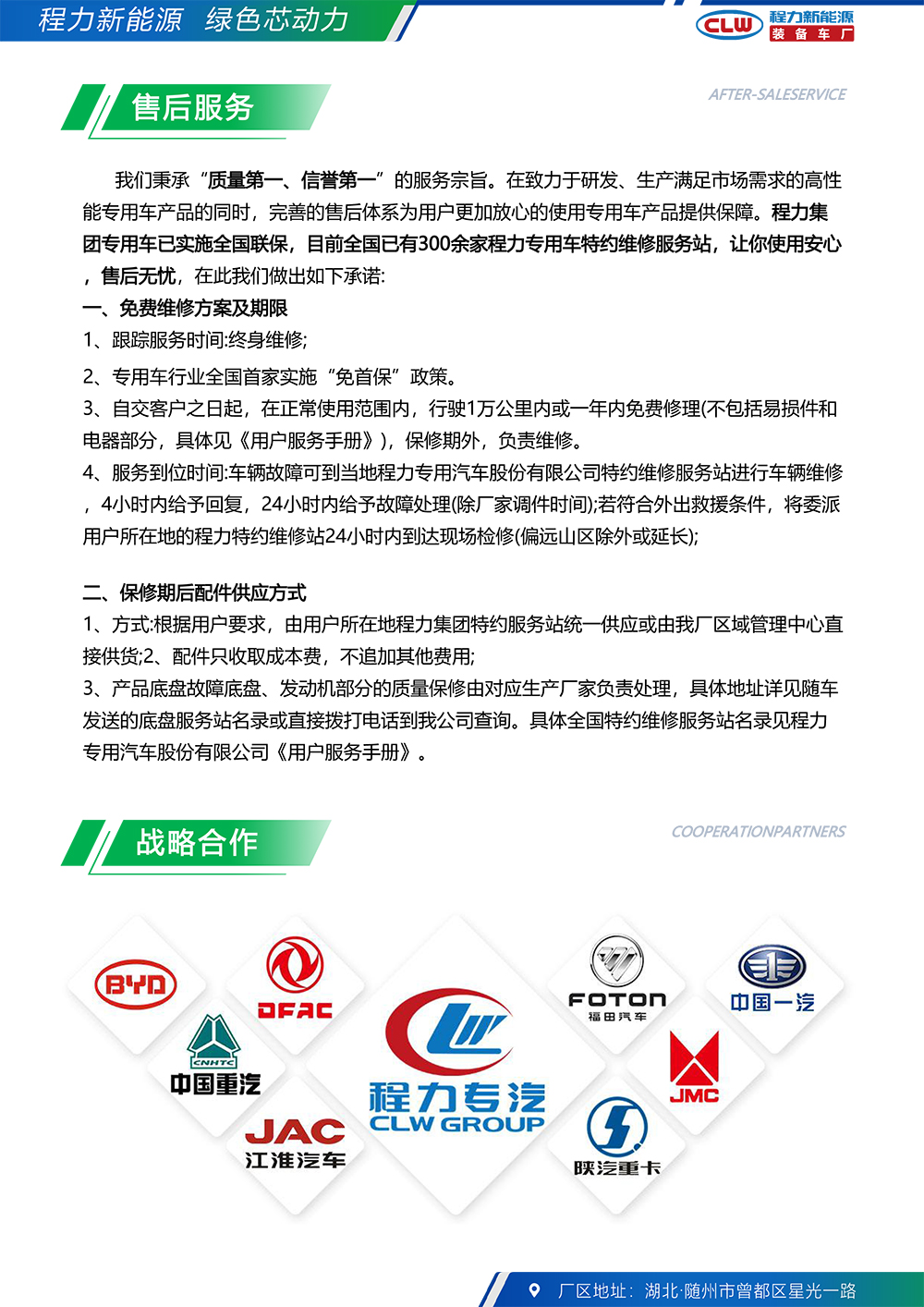 程力新能源 绿色芯动力

CLW 程力新能源 装备车厂

售后服务

AFTER-SALESERVICE

我们秉承“质量第一、信誉第一”的服务宗旨。在致力于研发、生产满足市场需求的高性能专用车产品的同时，完善的售后体系为用户更加放心的使用专用车产品提供保障。程力集团专用车已实施全国联保，目前全国已有300余家程力专用车特约维修服务站，让你使用安心，售后无忧，在此我们做出如下承诺:

一、免费维修方案及期限

1、跟踪服务时间:终身维修;

2、专用车行业全国首家实施“免首保”政策。

3、自交客户之日起，在正常使用范围内，行驶1万公里内或一年内免费修理(不包括易损件和电器部分，具体见《用户服务手册》)，保修期外，负责维修。

4、服务到位时间:车辆故障可到当地程力专用汽车股份有限公司特约维修服务站进行车辆维修，4小时内给予回复，24小时内给予故障处理(除厂家调件时间);若符合外出救援条件，将委派用户所在地的程力特约维修站24小时内到达现场检修(偏远山区除外或延长);

二、保修期后配件供应方式

1、方式:根据用户要求，由用户所在地程力集团特约服务站统一供应或由我厂区域管理中心直接供货;2、配件只收取成本费，不追加其他费用;

3、产品底盘故障底盘、发动机部分的质量保修由对应生产厂家负责处理，具体地址详见随车发送的底盘服务站名录或直接拨打电话到我公司查询。具体全国特约维修服务站名录见程力专用汽车股份有限公司《用户服务手册》。

战略合作

COOPERATIONPARTNERS

BYD

DFAC

CNHTC 中国重汽

JAC 江淮汽车

程力专汽 CLW GROUP

FOTON 福田汽车

中国一汽

JMC

陕汽重卡

厂区地址：湖北·随州市曾都区星光一路